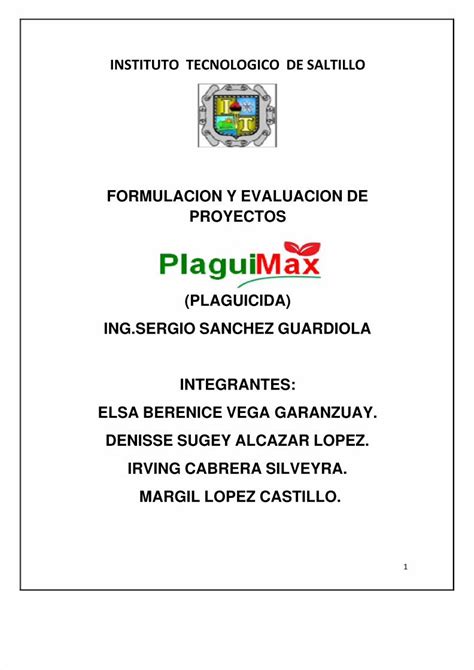 INSTITUTO TECNOLOGICO DE SALTILLO

FORMULACION Y EVALUACION DE PROYECTOS

PlaguiMax

(PLAGUICIDA)

ING.SERGIO SANCHEZ GUARDIOLA

INTEGRANTES:

ELSA BERENICE VEGA GARANZUAY.

DENISSE SUGEY ALCAZAR LOPEZ.

IRVING CABRERA SILVEYRA.

MARGIL LOPEZ CASTILLO.

1